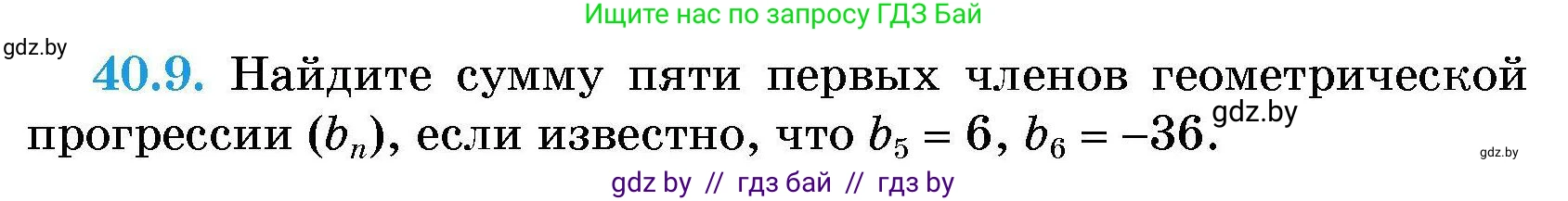 Ищите нас по запросу ГДЗ Бай

gdz.by

40.9. Найдите сумму пяти первых членов геометрической прогрессии $(b_n)$, если известно, что $b_5 = 6$, $b_6 = -36$.

gdz.by

gdz.by

gdz by // гдз бай // гдз by